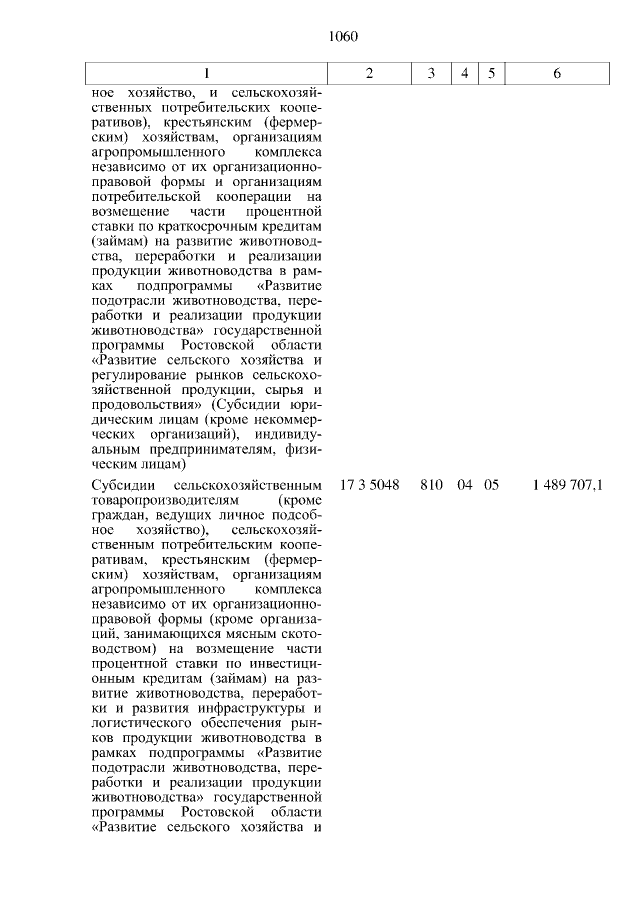 1060

| 1 | 2 | 3 | 4 | 5 | 6 |
|---|---|---|---|---|---|
| ное хозяйство, и сельскохозяйственных потребительских кооперативов), крестьянским (фермерским) хозяйствам, организациям агропромышленного комплекса независимо от их организационно-правовой формы и организациям потребительской кооперации на возмещение части процентной ставки по краткосрочным кредитам (займам) на развитие животноводства, переработки и реализации продукции животноводства в рамках подпрограммы «Развитие подотрасли животноводства, переработки и реализации продукции животноводства» государственной программы Ростовской области «Развитие сельского хозяйства и регулирование рынков сельскохозяйственной продукции, сырья и продовольствия» (Субсидии юридическим лицам (кроме некоммерческих организаций), индивидуальным предпринимателям, физическим лицам) | | | | | |
| Субсидии сельскохозяйственным товаропроизводителям (кроме граждан, ведущих личное подсобное хозяйство), сельскохозяйственным потребительским кооперативам, крестьянским (фермерским) хозяйствам, организациям агропромышленного комплекса независимо от их организационно-правовой формы (кроме организаций, занимающихся мясным скотоводством) на возмещение части процентной ставки по инвестиционным кредитам (займам) на развитие животноводства, переработки и развития инфраструктуры и логистического обеспечения рынков продукции животноводства в рамках подпрограммы «Развитие подотрасли животноводства, переработки и реализации продукции животноводства» государственной программы Ростовской области «Развитие сельского хозяйства и | 17 3 5048 | 810 | 04 | 05 | 1 489 707,1 |